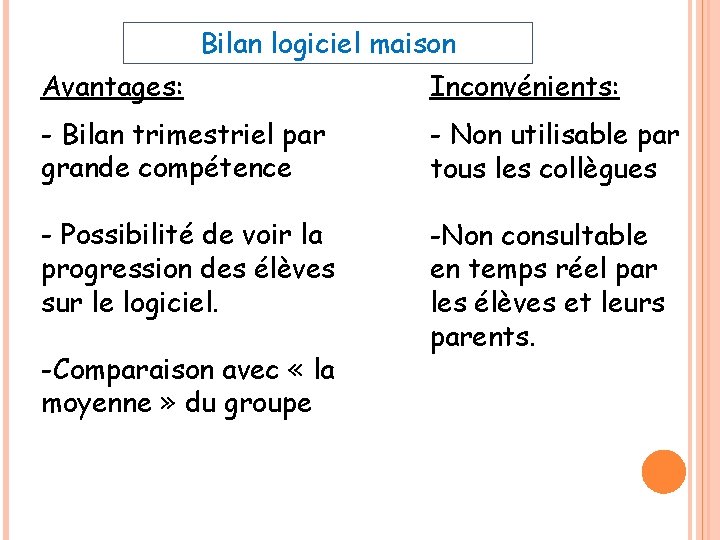 Bilan logiciel maison

Avantages:

- Bilan trimestriel par grande compétence

- Possibilité de voir la progression des élèves sur le logiciel.

-Comparaison avec « la moyenne » du groupe

Inconvénients:

- Non utilisable par tous les collègues

-Non consultable en temps réel par les élèves et leurs parents.